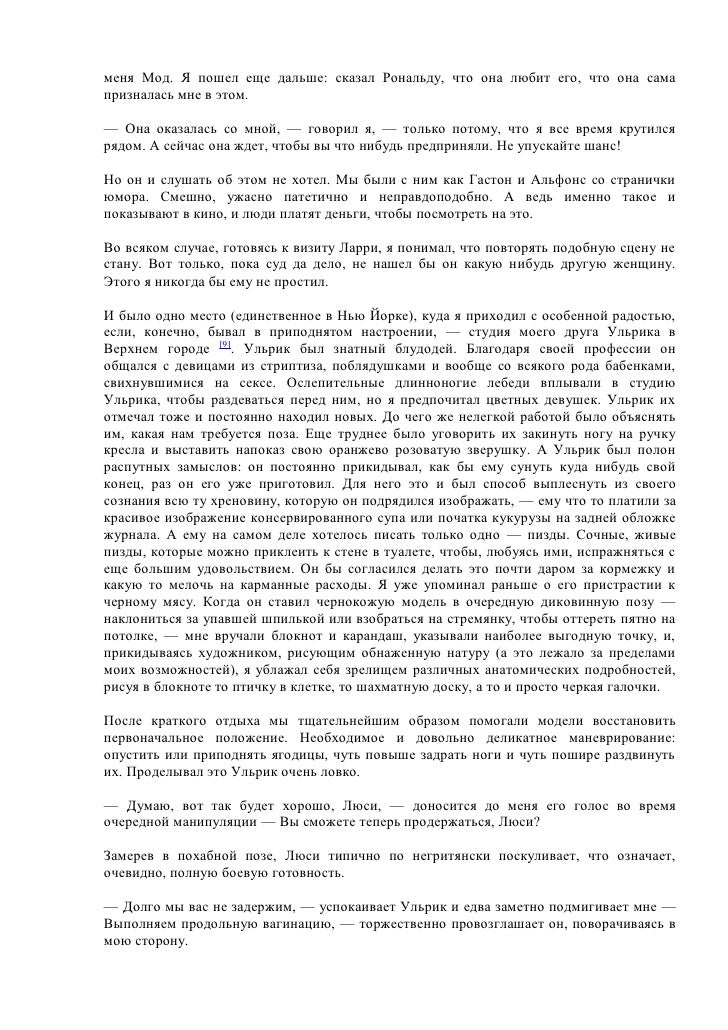 меня Мод. Я пошел еще дальше: сказал Рональду, что она любит его, что она сама призналась мне в этом.

— Она оказалась со мной, — говорил я, — только потому, что я все время крутился рядом. А сейчас она ждет, чтобы вы что нибудь предприняли. Не упускайте шанс!

Но он и слушать об этом не хотел. Мы были с ним как Гастон и Альфонс со странички юмора. Смешно, ужасно патетично и неправдоподобно. А ведь именно такое и показывают в кино, и люди платят деньги, чтобы посмотреть на это.

Во всяком случае, готовясь к визиту Ларри, я понимал, что повторять подобную сцену не стану. Вот только, пока суд да дело, не нашел бы он какую нибудь другую женщину. Этого я никогда бы ему не простил.

И было одно место (единственное в Нью Йорке), куда я приходил с особенной радостью, если, конечно, бывал в приподнятом настроении, — студия моего друга Ульрика в Верхнем городе [9]. Ульрик был знатный блудодей. Благодаря своей профессии он общался с девицами из стриптиза, поблядушками и вообще со всякого рода бабенками, свихнувшимися на сексе. Ослепительные длинноногие лебеди вплывали в студию Ульрика, чтобы раздеваться перед ним, но я предпочитал цветных девушек. Ульрик их отмечал тоже и постоянно находил новых. До чего же нелегкой работой было объяснять им, какая нам требуется поза. Еще труднее было уговорить их закинуть ногу на ручку кресла и выставить напоказ свою оранжево розоватую зверушку. А Ульрик был полон распутных замыслов: он постоянно прикидывал, как бы ему сунуть куда нибудь свой конец, раз он его уже приготовил. Для него это и был способ выплеснуть из своего сознания всю ту хреновину, которую он подрядился изображать, — ему что то платили за красивое изображение консервированного супа или початка кукурузы на задней обложке журнала. А ему на самом деле хотелось писать только одно — пизды. Сочные, живые пизды, которые можно приклеить к стене в туалете, чтобы, любуясь ими, испражняться с еще большим удовольствием. Он бы согласился делать это почти даром за кормежку и какую то мелочь на карманные расходы. Я уже упоминал раньше о его пристрастии к черному мясу. Когда он ставил чернокожую модель в очередную диковинную позу — наклониться за упавшей шпилькой или взобраться на стремянку, чтобы оттереть пятно на потолке, — мне вручали блокнот и карандаш, указывали наиболее выгодную точку, и, прикидываясь художником, рисующим обнаженную натуру (а это лежало за пределами моих возможностей), я ублажал себя зрелищем различных анатомических подробностей, рисуя в блокноте то птичку в клетке, то шахматную доску, а то и просто черкая галочки.

После краткого отдыха мы тщательнейшим образом помогали модели восстановить первоначальное положение. Необходимое и довольно деликатное маневрирование: опустить или приподнять ягодицы, чуть повыше задрать ноги и чуть пошире раздвинуть их. Проделывал это Ульрик очень ловко.

— Думаю, вот так будет хорошо, Люси, — доносится до меня его голос во время очередной манипуляции — Вы сможете теперь продержаться, Люси?

Замерев в похабной позе, Люси типично по негритянски поскуливает, что означает, очевидно, полную боевую готовность.

— Долго мы вас не задержим, — успокаивает Ульрик и едва заметно подмигивает мне — Выполняем продольную вагинацию, — торжественно провозглашает он, поворачиваясь в мою сторону.